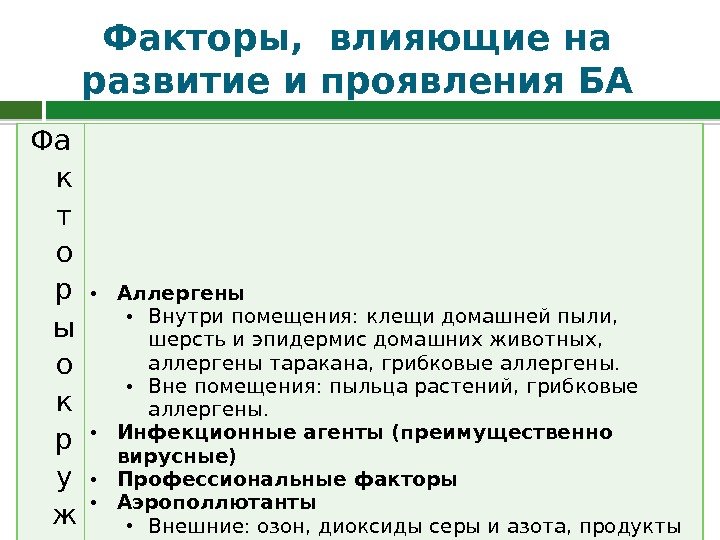 Факторы, влияющие на развитие и проявления БА

| Факторы окруж | • **Аллергены**<br>• Внутри помещения: клещи домашней пыли, шерсть и эпидермис домашних животных, аллергены таракана, грибковые аллергены.<br>• Вне помещения: пыльца растений, грибковые аллергены.<br>• **Инфекционные агенты (преимущественно вирусные)**<br>• **Профессиональные факторы**<br>• **Аэрополлютанты**<br>• Внешние: озон, диоксиды серы и азота, продукты |
|---|---|